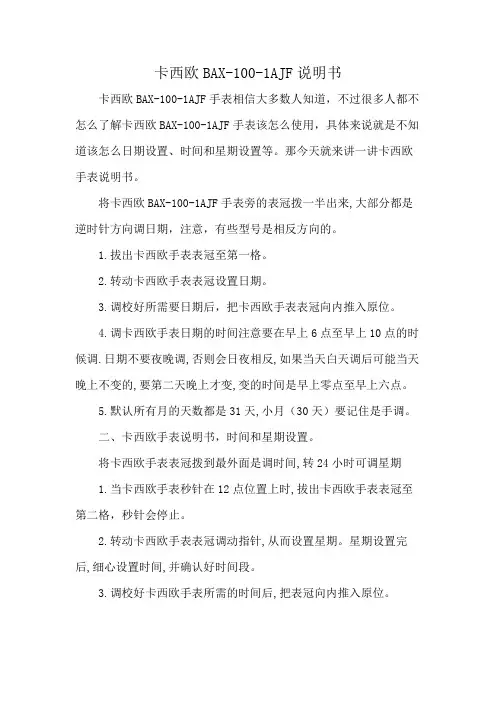 卡西欧 BAX-100-1AJF 说明书

卡西欧 BAX-100-1AJF 手表相信大多数人知道，不过很多人都不怎么了解卡西欧 BAX-100-1AJF 手表该怎么使用，具体来说就是不知道该怎么日期设置、时间和星期设置等。那今天就来讲一讲卡西欧手表说明书。

将卡西欧 BAX-100-1AJF 手表旁的表冠拨一半出来,大部分都是逆时针方向调日期，注意，有些型号是相反方向的。

1.拔出卡西欧手表表冠至第一格。

2.转动卡西欧手表表冠设置日期。

3.调校好所需要日期后，把卡西欧手表表冠向内推入原位。

4.调卡西欧手表日期的时间注意要在早上 6 点至早上 10 点的时候调.日期不要夜晚调,否则会日夜相反,如果当天白天调后可能当天晚上不变的,要第二天晚上才变,变的时间是早上零点至早上六点。

5.默认所有月的天数都是 31 天,小月（30 天）要记住是手调。

二、卡西欧手表说明书，时间和星期设置。

将卡西欧手表表冠拨到最外面是调时间,转 24 小时可调星期

1.当卡西欧手表秒针在 12 点位置上时,拔出卡西欧手表表冠至第二格，秒针会停止。

2.转动卡西欧手表表冠调动指针,从而设置星期。星期设置完后,细心设置时间,并确认好时间段。

3.调校好卡西欧手表所需的时间后,把表冠向内推入原位。